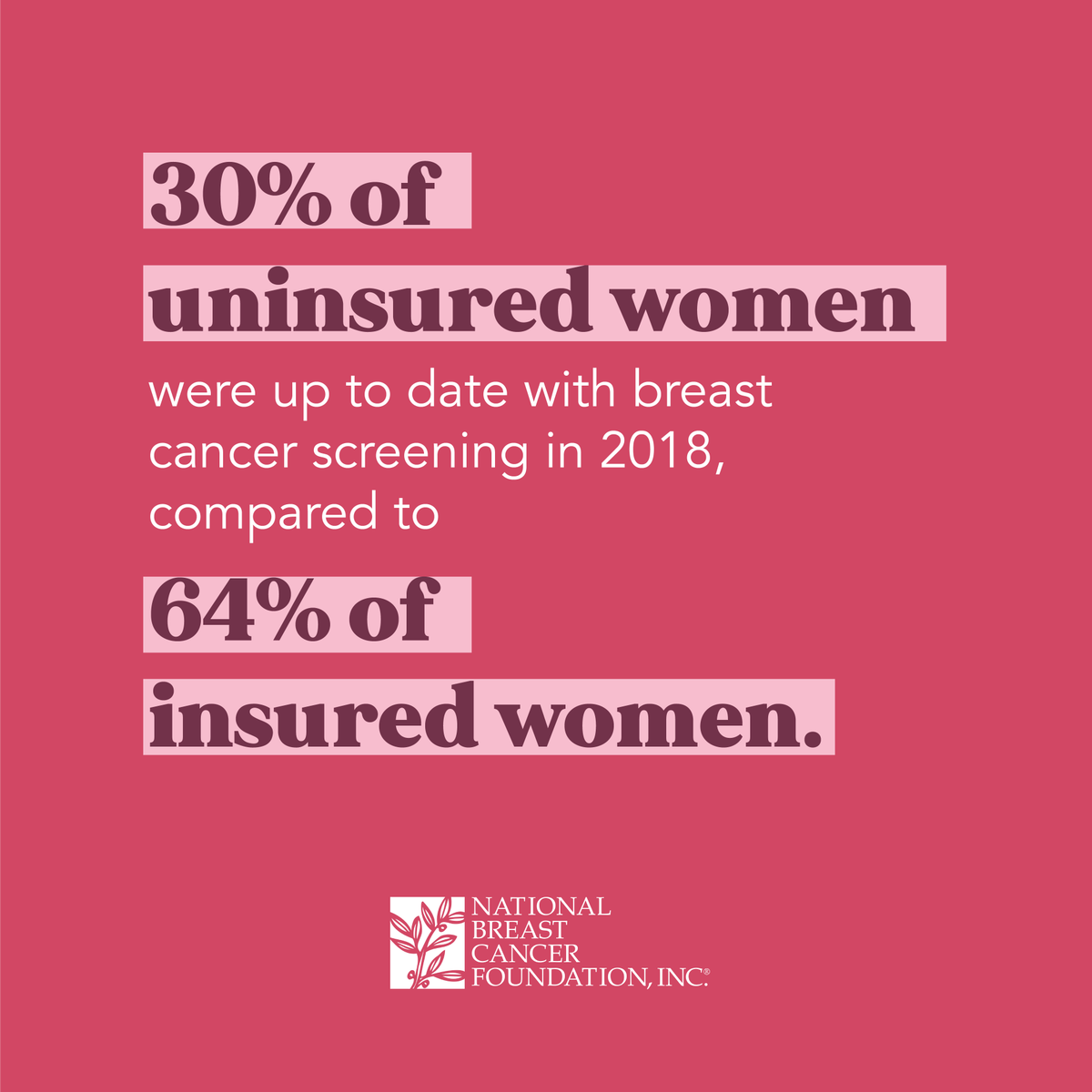 30% of uninsured women

were up to date with breast cancer screening in 2018, compared to

64% of insured women.

NATIONAL BREAST CANCER FOUNDATION, INC.®